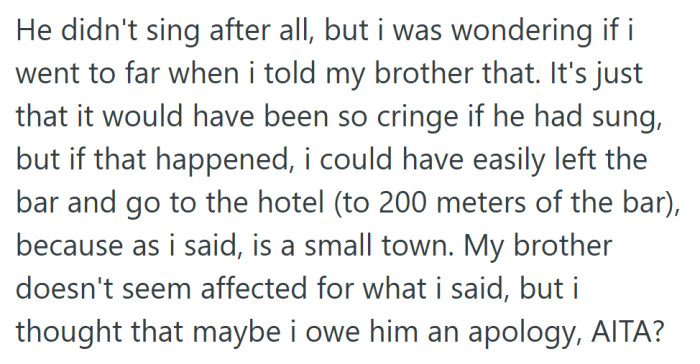 He didn't sing after all, but i was wondering if i went to far when i told my brother that. It's just that it would have been so cringe if he had sung, but if that happened, i could have easily left the bar and go to the hotel (to 200 meters of the bar), because as i said, is a small town. My brother doesn't seem affected for what i said, but i thought that maybe i owe him an apology, AITA?